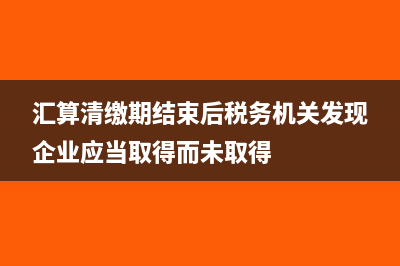 汇算清缴期结束后税务机关发现企业应当取得而未取得